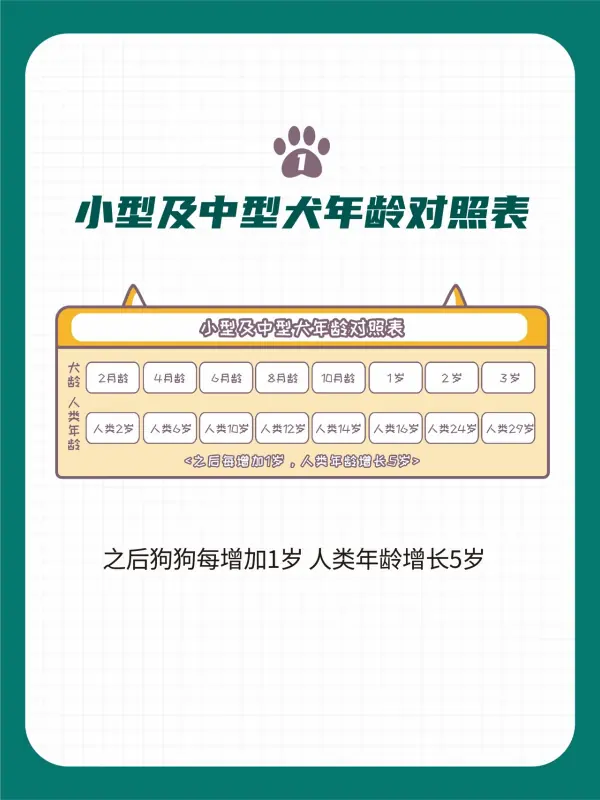 1

小型及中型犬年龄对照表

小型及中型犬年龄对照表

| 犬龄 | 2月龄 | 4月龄 | 6月龄 | 8月龄 | 10月龄 | 1岁 | 2岁 | 3岁 |
|---|---|---|---|---|---|---|---|---|
| 人类年龄 | 人类2岁 | 人类6岁 | 人类10岁 | 人类12岁 | 人类14岁 | 人类16岁 | 人类24岁 | 人类29岁 |

<之后每增加1岁，人类年龄增长5岁>

之后狗狗每增加1岁 人类年龄增长5岁